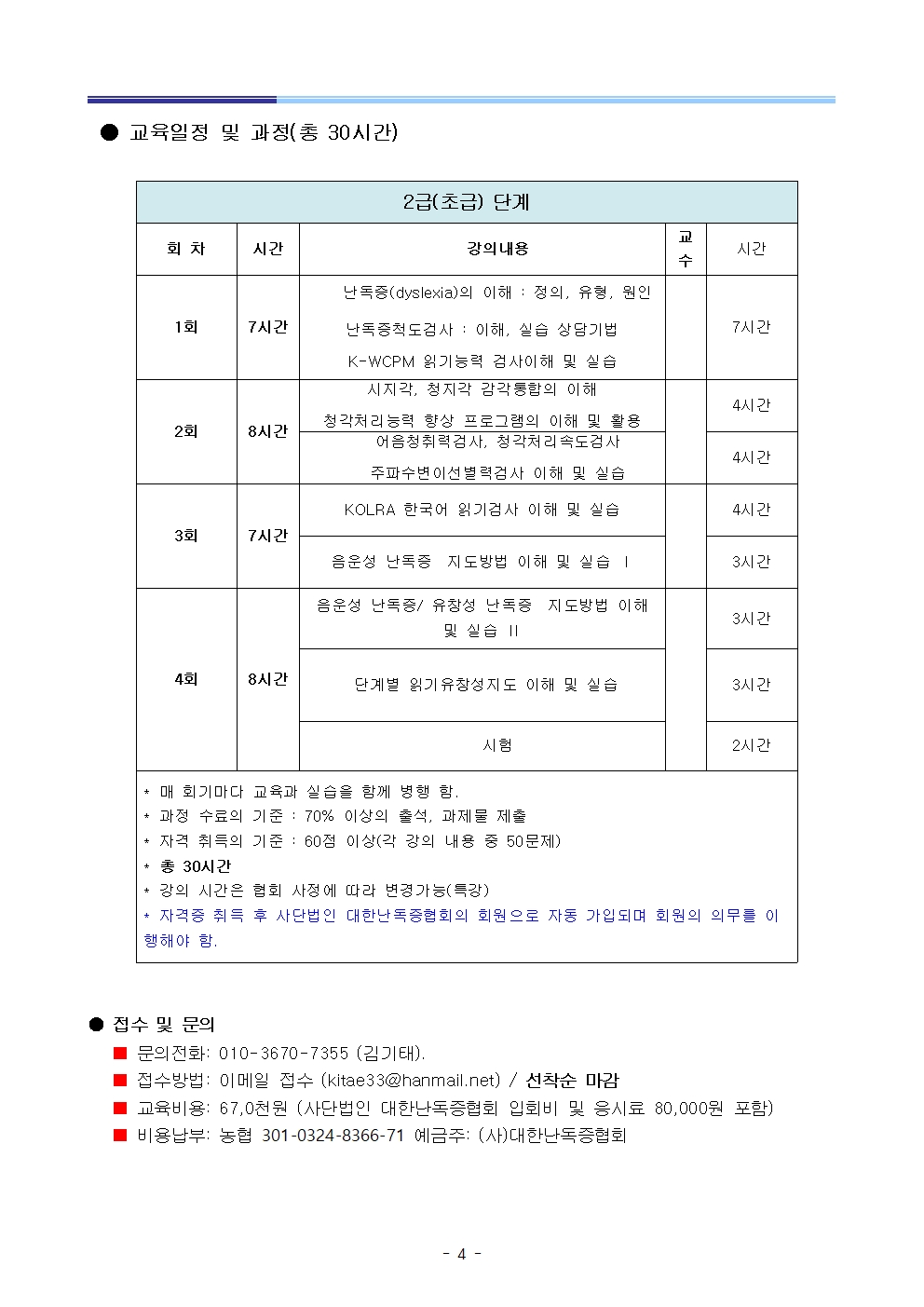 ● 교육일정 및 과정(총 30시간)

| 2급(초급) 단계 | | | | |
|---|---|---|---|---|
| 회 차 | 시간 | 강의내용 | 교수 | 시간 |
| 1회 | 7시간 | 난독증(dyslexia)의 이해 : 정의, 유형, 원인 난독증척도검사 : 이해, 실습 상담기법 K-WCPM 읽기능력 검사이해 및 실습 | | 7시간 |
| 2회 | 8시간 | 시지각, 청지각 감각통합의 이해 청각처리능력 향상 프로그램의 이해 및 활용 | | 4시간 |
| | | 어음청취력검사, 청각처리속도검사 주파수변이선별력검사 이해 및 실습 | | 4시간 |
| 3회 | 7시간 | KOLRA 한국어 읽기검사 이해 및 실습 | | 4시간 |
| | | 음운성 난독증 지도방법 이해 및 실습 I | | 3시간 |
| 4회 | 8시간 | 음운성 난독증/ 유창성 난독증 지도방법 이해 및 실습 II | | 3시간 |
| | | 단계별 읽기유창성지도 이해 및 실습 | | 3시간 |
| | | 시험 | | 2시간 |

* 매 회기마다 교육과 실습을 함께 병행 함.
* 과정 수료의 기준 : 70% 이상의 출석, 과제물 제출
* 자격 취득의 기준 : 60점 이상(각 강의 내용 중 50문제)
* 총 30시간
* 강의 시간은 협회 사정에 따라 변경가능(특강)
* 자격증 취득 후 사단법인 대한난독증협회의 회원으로 자동 가입되며 회원의 의무를 이행해야 함.

● 접수 및 문의
■ 문의전화: 010-3670-7355 (김기태).
■ 접수방법: 이메일 접수 (kitae33@hanmail.net) / 선착순 마감
■ 교육비용: 67,0천원 (사단법인 대한난독증협회 입회비 및 응시료 80,000원 포함)
■ 비용납부: 농협 301-0324-8366-71 예금주: (사)대한난독증협회

- 4 -